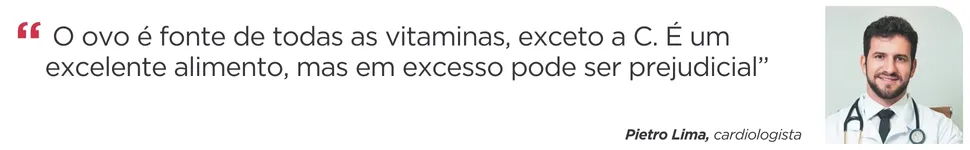 “ O ovo é fonte de todas as vitaminas, exceto a C. É um excelente alimento, mas em excesso pode ser prejudicial”

Pietro Lima, cardiologista